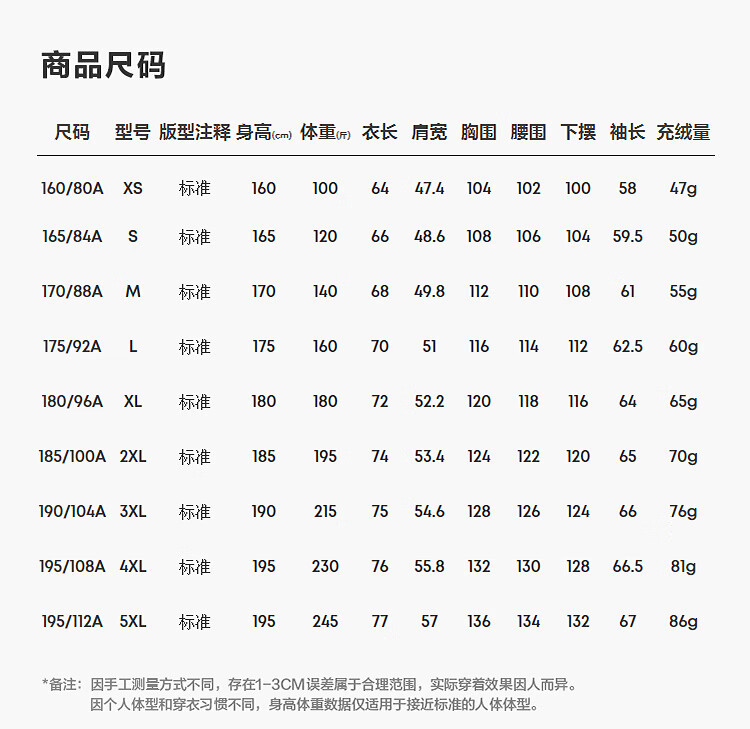 商品尺码

| 尺码 | 型号 | 版型注释 | 身高(cm) | 体重(斤) | 衣长 | 肩宽 | 胸围 | 腰围 | 下摆 | 袖长 | 充绒量 |
|---|---|---|---|---|---|---|---|---|---|---|---|
| 160/80A | XS | 标准 | 160 | 100 | 64 | 47.4 | 104 | 102 | 100 | 58 | 47g |
| 165/84A | S | 标准 | 165 | 120 | 66 | 48.6 | 108 | 106 | 104 | 59.5 | 50g |
| 170/88A | M | 标准 | 170 | 140 | 68 | 49.8 | 112 | 110 | 108 | 61 | 55g |
| 175/92A | L | 标准 | 175 | 160 | 70 | 51 | 116 | 114 | 112 | 62.5 | 60g |
| 180/96A | XL | 标准 | 180 | 180 | 72 | 52.2 | 120 | 118 | 116 | 64 | 65g |
| 185/100A | 2XL | 标准 | 185 | 195 | 74 | 53.4 | 124 | 122 | 120 | 65 | 70g |
| 190/104A | 3XL | 标准 | 190 | 215 | 75 | 54.6 | 128 | 126 | 124 | 66 | 76g |
| 195/108A | 4XL | 标准 | 195 | 230 | 76 | 55.8 | 132 | 130 | 128 | 66.5 | 81g |
| 195/112A | 5XL | 标准 | 195 | 245 | 77 | 57 | 136 | 134 | 132 | 67 | 86g |

*备注：因手工测量方式不同，存在1-3CM误差属于合理范围，实际穿着效果因人而异。
因个人体型和穿衣习惯不同，身高体重数据仅适用于接近标准的人体体型。